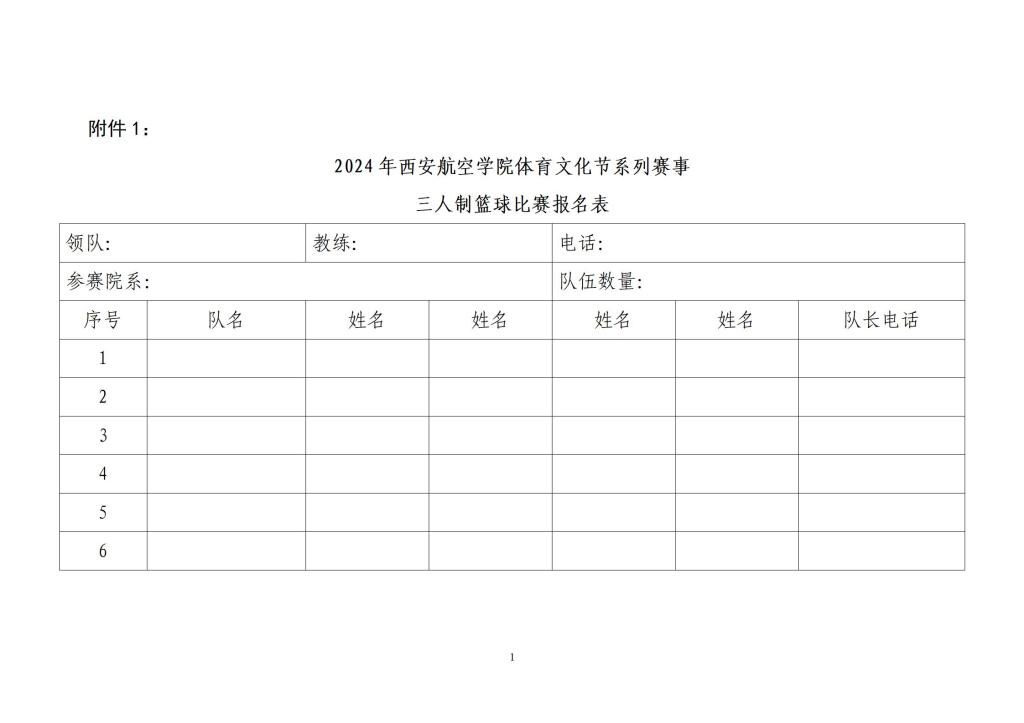 附件 1：

2024 年西安航空学院体育文化节系列赛事

三人制篮球比赛报名表

| 领队: | | 教练: | | 电话: | | |
|---|---|---|---|---|---|---|
| 参赛院系: | | | | 队伍数量: | | |
| 序号 | 队名 | 姓名 | 姓名 | 姓名 | 姓名 | 队长电话 |
| 1 | | | | | | |
| 2 | | | | | | |
| 3 | | | | | | |
| 4 | | | | | | |
| 5 | | | | | | |
| 6 | | | | | | |

1